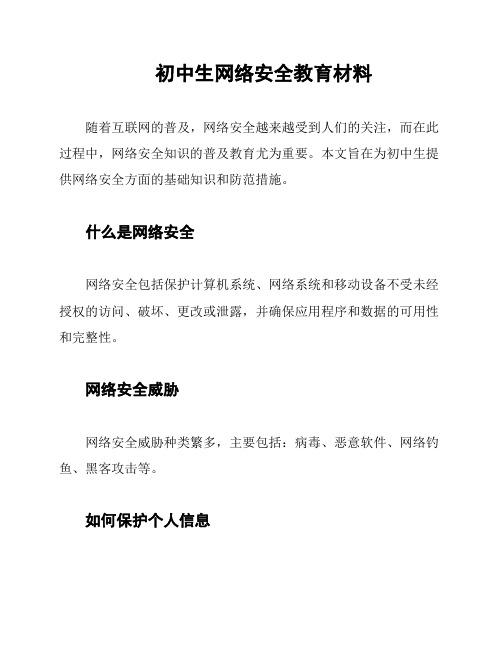 初中生网络安全教育材料

随着互联网的普及，网络安全越来越受到人们的关注，而在此过程中，网络安全知识的普及教育尤为重要。本文旨在为初中生提供网络安全方面的基础知识和防范措施。

什么是网络安全

网络安全包括保护计算机系统、网络系统和移动设备不受未经授权的访问、破坏、更改或泄露，并确保应用程序和数据的可用性和完整性。

网络安全威胁

网络安全威胁种类繁多，主要包括：病毒、恶意软件、网络钓鱼、黑客攻击等。

如何保护个人信息